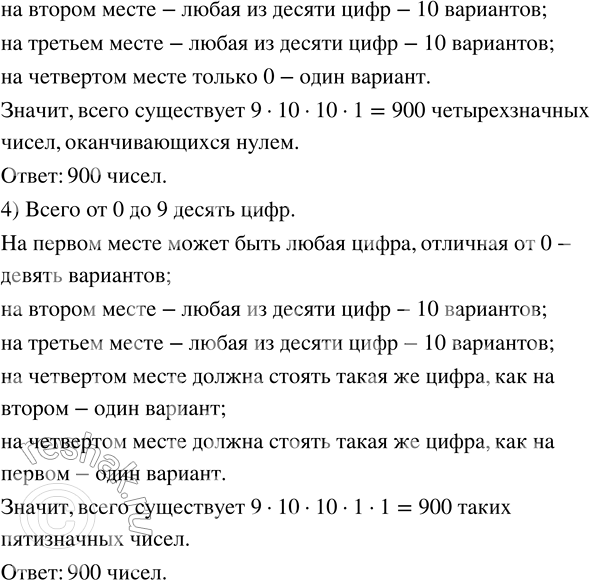 на втором месте – любая из десяти цифр – 10 вариантов;
на третьем месте – любая из десяти цифр – 10 вариантов;
на четвертом месте только 0 – один вариант.
Значит, всего существует $9 \cdot 10 \cdot 10 \cdot 1 = 900$ четырехзначных чисел, оканчивающихся нулем.
Ответ: 900 чисел.
4) Всего от 0 до 9 десять цифр.
На первом месте может быть любая цифра, отличная от 0 – девять вариантов;
на втором месте – любая из десяти цифр – 10 вариантов;
на третьем месте – любая из десяти цифр – 10 вариантов;
на четвертом месте должна стоять такая же цифра, как на втором – один вариант;
на четвертом месте должна стоять такая же цифра, как на первом – один вариант.
Значит, всего существует $9 \cdot 10 \cdot 10 \cdot 1 \cdot 1 = 900$ таких пятизначных чисел.
Ответ: 900 чисел.
© reshak.ru